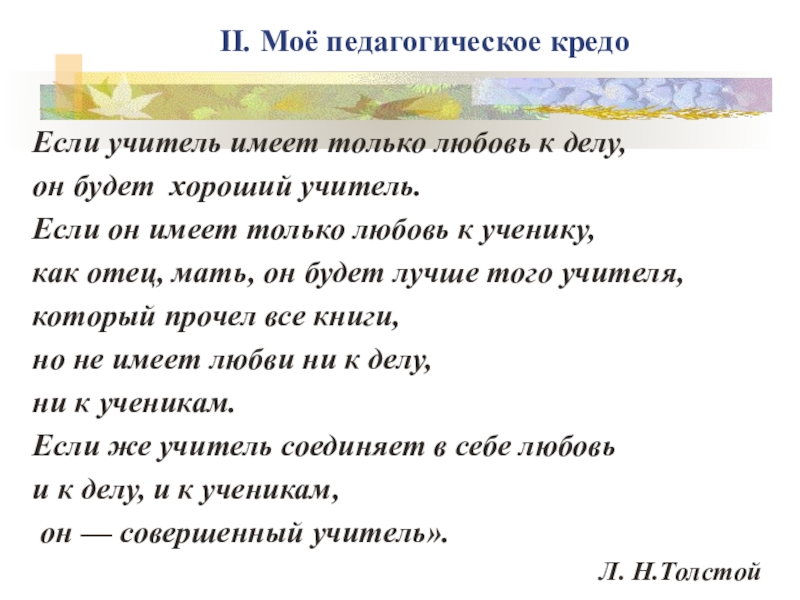 II. Моё педагогическое кредо

Если учитель имеет только любовь к делу,
он будет хороший учитель.
Если он имеет только любовь к ученику,
как отец, мать, он будет лучше того учителя,
который прочел все книги,
но не имеет любви ни к делу,
ни к ученикам.
Если же учитель соединяет в себе любовь
и к делу, и к ученикам,
он — совершенный учитель».

Л. Н.Толстой